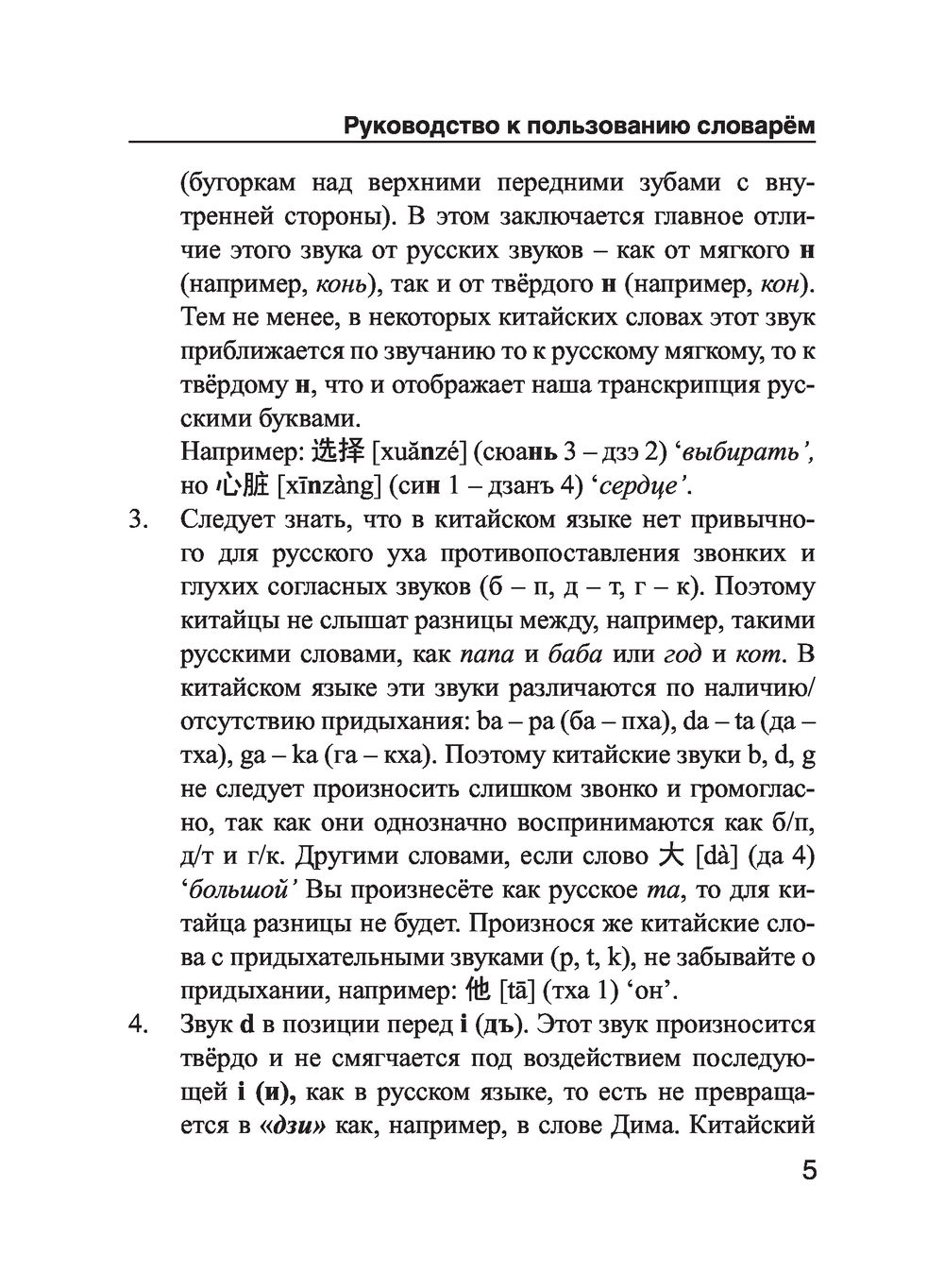 Руководство к пользованию словарём

(бугоркам над верхними передними зубами с внутренней стороны). В этом заключается главное отличие этого звука от русских звуков – как от мягкого н (например, конь), так и от твёрдого н (например, кон). Тем не менее, в некоторых китайских словах этот звук приближается по звучанию то к русскому мягкому, то к твёрдому н, что и отображает наша транскрипция русскими буквами.

Например: 选择 [xuǎnzé] (сюань 3 – дзэ 2) 'выбирать', но 心脏 [xīnzàng] (син 1 – дзанъ 4) 'сердце'.

3. Следует знать, что в китайском языке нет привычного для русского уха противопоставления звонких и глухих согласных звуков (б – п, д – т, г – к). Поэтому китайцы не слышат разницы между, например, такими русскими словами, как папа и баба или год и кот. В китайском языке эти звуки различаются по наличию/отсутствию придыхания: ba – pa (ба – пха), da – ta (да – тха), ga – ka (га – кха). Поэтому китайские звуки b, d, g не следует произносить слишком звонко и громогласно, так как они однозначно воспринимаются как б/п, д/т и г/к. Другими словами, если слово 大 [dà] (да 4) 'большой' Вы произнесёте как русское та, то для китайца разницы не будет. Произнося же китайские слова с придыхательными звуками (p, t, k), не забывайте о придыхании, например: 他 [tā] (тха 1) 'он'.

4. Звук d в позиции перед i (дъ). Этот звук произносится твёрдо и не смягчается под воздействием последующей i (и), как в русском языке, то есть не превращается в «дзи» как, например, в слове Дима. Китайский

5